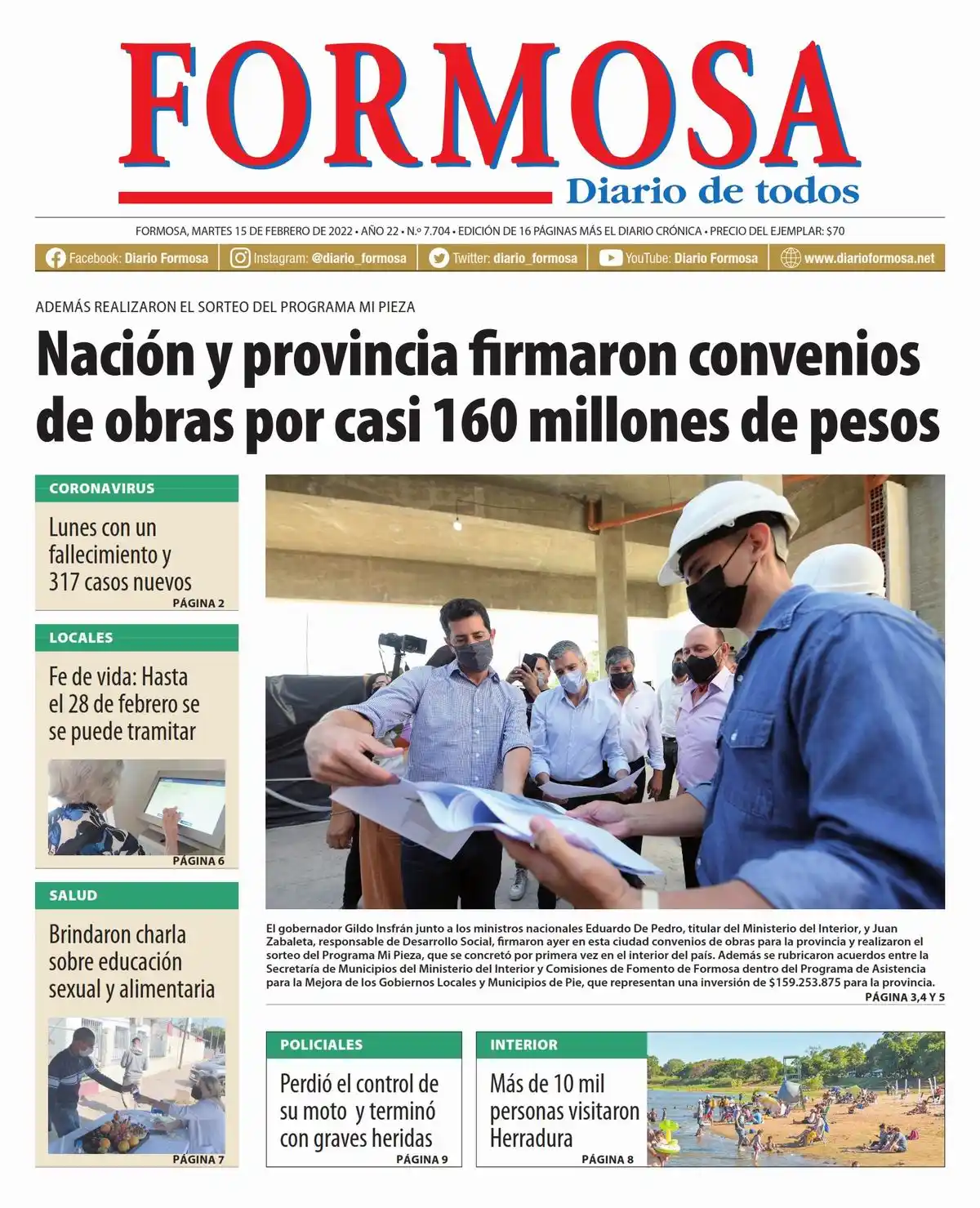 FORMOSA
Diario de todos

FORMOSA, MARTES 15 DE FEBRERO DE 2022 • AÑO 22 • N.º 7.704 • EDICIÓN DE 16 PÁGINAS MÁS EL DIARIO CRÓNICA • PRECIO DEL EJEMPLAR: $70

Facebook: Diario Formosa | Instagram: @diario_formosa | Twitter: diario_formosa | YouTube: Diario Formosa | www.diarioformosa.net

ADEMÁS REALIZARON EL SORTEO DEL PROGRAMA MI PIEZA

Nación y provincia firmaron convenios de obras por casi 160 millones de pesos

CORONAVIRUS
Lunes con un fallecimiento y 317 casos nuevos
PÁGINA 2

LOCALES
Fe de vida: Hasta el 28 de febrero se se puede tramitar
PÁGINA 6

SALUD
Brindaron charla sobre educación sexual y alimentaria
PÁGINA 7

El gobernador Gildo Insfrán junto a los ministros nacionales Eduardo De Pedro, titular del Ministerio del Interior, y Juan Zabaleta, responsable de Desarrollo Social, firmaron ayer en esta ciudad convenios de obras para la provincia y realizaron el sorteo del Programa Mi Pieza, que se concretó por primera vez en el interior del país. Además se rubricaron acuerdos entre la Secretaría de Municipios del Ministerio del Interior y Comisiones de Fomento de Formosa dentro del Programa de Asistencia para la Mejora de los Gobiernos Locales y Municipios de Pie, que representan una inversión de $159.253.875 para la provincia.
PÁGINA 3,4 Y 5

POLICIALES
Perdió el control de su moto y terminó con graves heridas
PÁGINA 9

INTERIOR
Más de 10 mil personas visitaron Herradura
PÁGINA 8